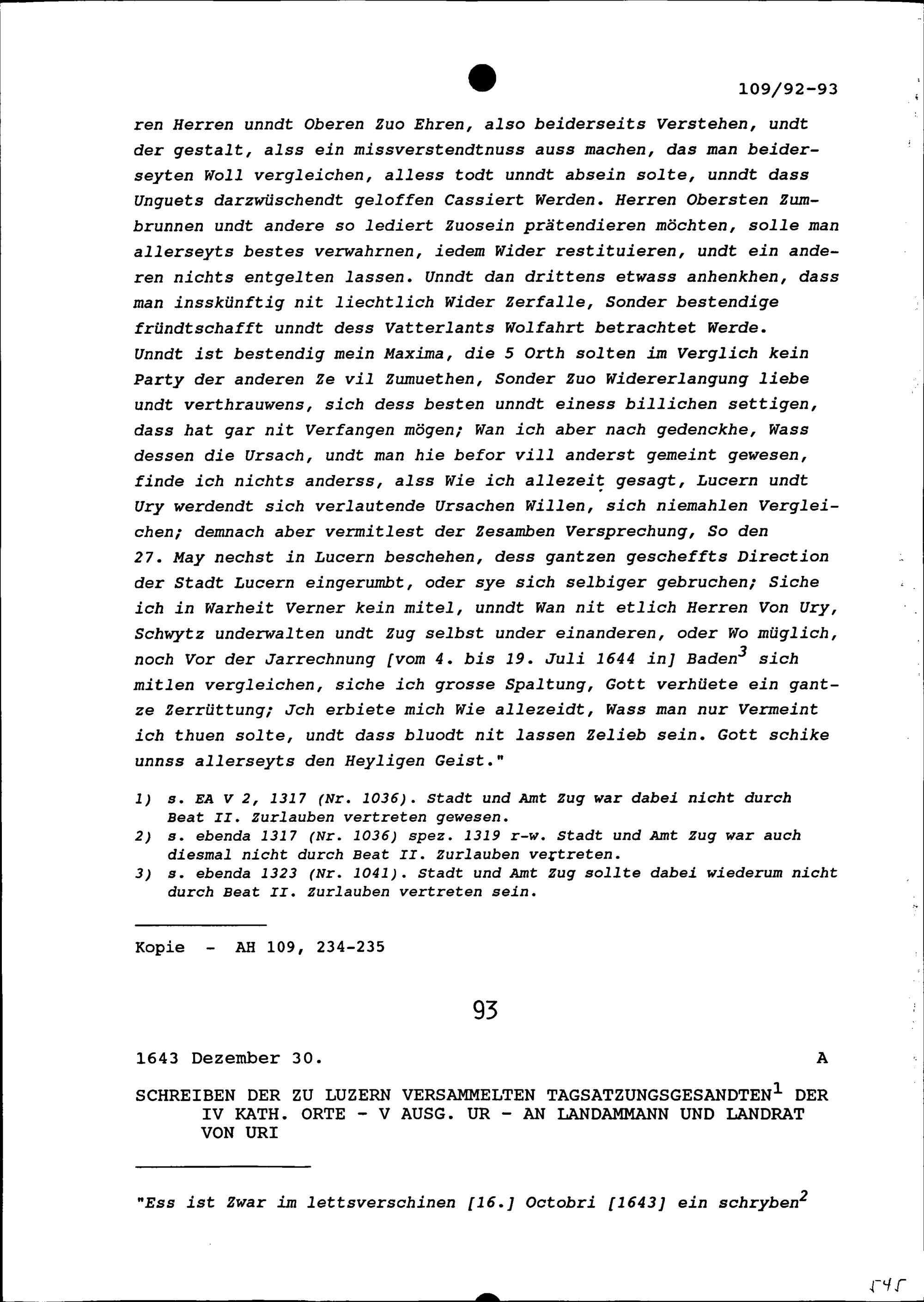 109/92-93

ren Herren unndt Oberen Zuo Ehren, also beiderseits Verstehen, undt der gestalt, alss ein missverstendtnuss auss machen, das man beiderseyten Woll vergleichen, alless todt unndt absein solte, unndt dass Unguets darzwüschendt geloffen Cassiert Werden. Herren Obersten Zumbrunnen undt andere so lediert Zuosein prätendieren möchten, solle man allerseyts bestes verwahrnen, iedem Wider restituieren, undt ein anderen nichts entgelten lassen. Unndt dan drittens etwass anhenkhen, dass man insskünftig nit liechtlich Wider Zerfalle, Sonder bestendige fründtschafft unndt dess Vatterlants Wolfahrt betrachtet Werde. Unndt ist bestendig mein Maxima, die 5 Orth solten im Verglich kein Party der anderen Ze vil Zumuethen, Sonder Zuo Widererlangung liebe undt verthrauwens, sich dess besten unndt einess billichen settigen, dass hat gar nit Verfangen mögen; Wan ich aber nach gedenckhe, Wass dessen die Ursach, undt man hie befor vill anderst gemeint gewesen, finde ich nichts anderss, alss Wie ich allezeit gesagt, Lucern undt Ury werdendt sich verlautende Ursachen Willen, sich niemahlen Vergleichen; demnach aber vermitlest der Zesamben Versprechung, So den 27. May nechst in Lucern beschehen, dess gantzen gescheffts Direction der Stadt Lucern eingerumbt, oder sye sich selbiger gebruchen; Siche ich in Warheit Verner kein mitel, unndt Wan nit etlich Herren Von Ury, Schwytz underwalten undt Zug selbst under einanderen, oder Wo müglich, noch Vor der Jarrechnung [vom 4. bis 19. Juli 1644 in] Baden$^3$ sich mitlen vergleichen, siche ich grosse Spaltung, Gott verhüete ein gantze Zerrüttung; Jch erbiete mich Wie allezeidt, Wass man nur Vermeint ich thuen solte, undt dass bluodt nit lassen Zelieb sein. Gott schike unnss allerseyts den Heyligen Geist."

1) s. EA V 2, 1317 (Nr. 1036). Stadt und Amt Zug war dabei nicht durch Beat II. Zurlauben vertreten gewesen.
2) s. ebenda 1317 (Nr. 1036) spez. 1319 r-w. Stadt und Amt Zug war auch diesmal nicht durch Beat II. Zurlauben vertreten.
3) s. ebenda 1323 (Nr. 1041). Stadt und Amt Zug sollte dabei wiederum nicht durch Beat II. Zurlauben vertreten sein.

Kopie - AH 109, 234-235

93

1643 Dezember 30. A

SCHREIBEN DER ZU LUZERN VERSAMMELTEN TAGSATZUNGSGESANDTEN$^1$ DER IV KATH. ORTE - V AUSG. UR - AN LANDAMMANN UND LANDRAT VON URI

"Ess ist Zwar im lettsverschinen [16.] Octobri [1643] ein schryben$^2$

545